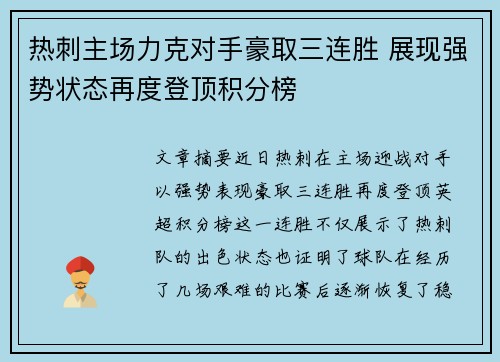 热刺主场力克对手豪取三连胜 展现强势状态再度登顶积分榜

文章摘要近日热刺在主场迎战对手以强势表现豪取三连胜再度登顶英超积分榜这一连胜不仅展示了热刺队的出色状态也证明了球队在经历了几场艰难的比赛后逐渐恢复了稳